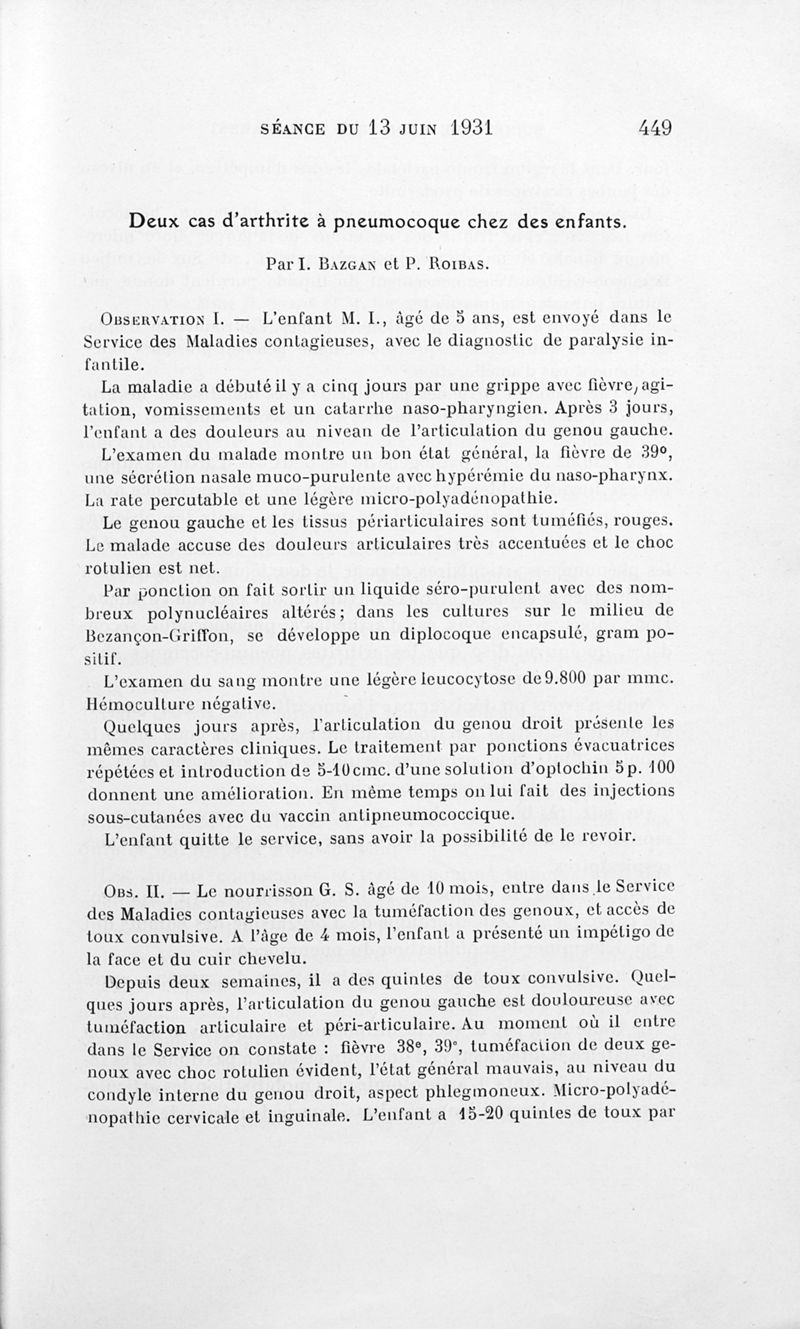 SÉANCE DU 13 JUIN 1931 449

Deux cas d'arthrite à pneumocoque chez des enfants.

Par I. Bazgan et P. Roibas.

Observation I. — L'enfant M. I., âgé de 5 ans, est envoyé dans le Service des Maladies contagieuses, avec le diagnostic de paralysie infantile.

La maladie a débuté il y a cinq jours par une grippe avec fièvre, agitation, vomissements et un catarrhe naso-pharyngien. Après 3 jours, l'enfant a des douleurs au niveau de l'articulation du genou gauche.

L'examen du malade montre un bon état général, la fièvre de 39°, une sécrétion nasale muco-purulente avec hypérémie du naso-pharynx. La rate percutable et une légère micro-polyadénopathie.

Le genou gauche et les tissus périarticulaires sont tuméfiés, rouges. Le malade accuse des douleurs articulaires très accentuées et le choc rotulien est net.

Par ponction on fait sortir un liquide séro-purulent avec des nombreux polynucléaires altérés; dans les cultures sur le milieu de Bezançon-Griffon, se développe un diplocoque encapsulé, gram positif.

L'examen du sang montre une légère leucocytose de 9.800 par mmc. Hémoculture négative.

Quelques jours après, l'articulation du genou droit présente les mêmes caractères cliniques. Le traitement par ponctions évacuatrices répétées et introduction de 5-10 cmc. d'une solution d'optochin 5 p. 100 donnent une amélioration. En même temps on lui fait des injections sous-cutanées avec du vaccin antipneumococcique.

L'enfant quitte le service, sans avoir la possibilité de le revoir.

Obs. II. — Le nourrisson G. S. âgé de 10 mois, entre dans le Service des Maladies contagieuses avec la tuméfaction des genoux, et accès de toux convulsive. A l'âge de 4 mois, l'enfant a présenté un impétigo de la face et du cuir chevelu.

Depuis deux semaines, il a des quintes de toux convulsive. Quelques jours après, l'articulation du genou gauche est douloureuse avec tuméfaction articulaire et péri-articulaire. Au moment où il entre dans le Service on constate : fièvre 38°, 39°, tuméfaction de deux genoux avec choc rotulien évident, l'état général mauvais, au niveau du condyle interne du genou droit, aspect phlegmoneux. Micro-polyadénopathie cervicale et inguinale. L'enfant a 15-20 quintes de toux par